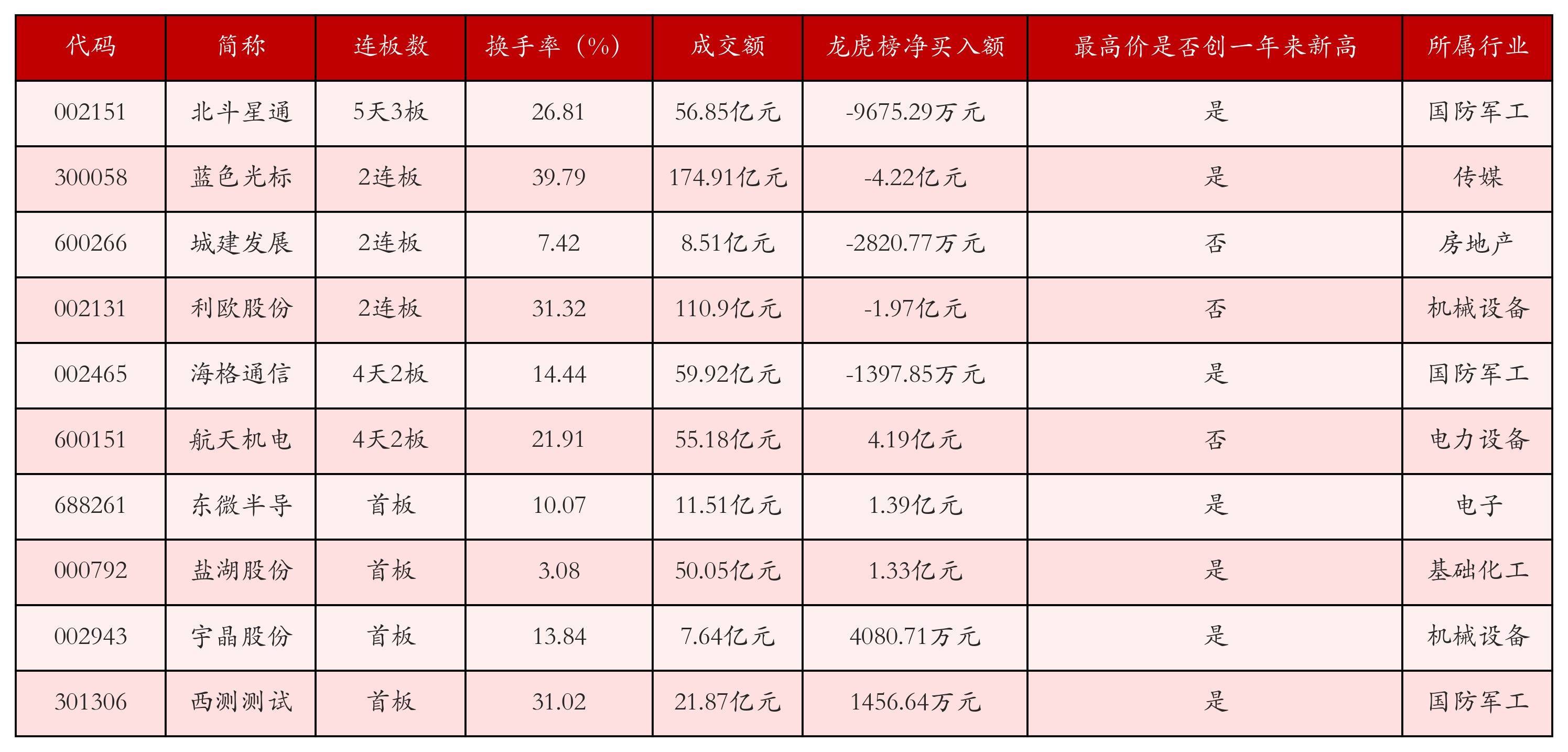 | 代码 | 简称 | 连板数 | 换手率（%） | 成交额 | 龙虎榜净买入额 | 最高价是否创一年来新高 | 所属行业 |
|---|---|---|---|---|---|---|---|
| 002151 | 北斗星通 | 5天3板 | 26.81 | 56.85亿元 | -9675.29万元 | 是 | 国防军工 |
| 300058 | 蓝色光标 | 2连板 | 39.79 | 174.91亿元 | -4.22亿元 | 是 | 传媒 |
| 600266 | 城建发展 | 2连板 | 7.42 | 8.51亿元 | -2820.77万元 | 否 | 房地产 |
| 002131 | 利欧股份 | 2连板 | 31.32 | 110.9亿元 | -1.97亿元 | 否 | 机械设备 |
| 002465 | 海格通信 | 4天2板 | 14.44 | 59.92亿元 | -1397.85万元 | 是 | 国防军工 |
| 600151 | 航天机电 | 4天2板 | 21.91 | 55.18亿元 | 4.19亿元 | 否 | 电力设备 |
| 688261 | 东微半导 | 首板 | 10.07 | 11.51亿元 | 1.39亿元 | 是 | 电子 |
| 000792 | 盐湖股份 | 首板 | 3.08 | 50.05亿元 | 1.33亿元 | 是 | 基础化工 |
| 002943 | 宇晶股份 | 首板 | 13.84 | 7.64亿元 | 4080.71万元 | 是 | 机械设备 |
| 301306 | 西测测试 | 首板 | 31.02 | 21.87亿元 | 1456.64万元 | 是 | 国防军工 |